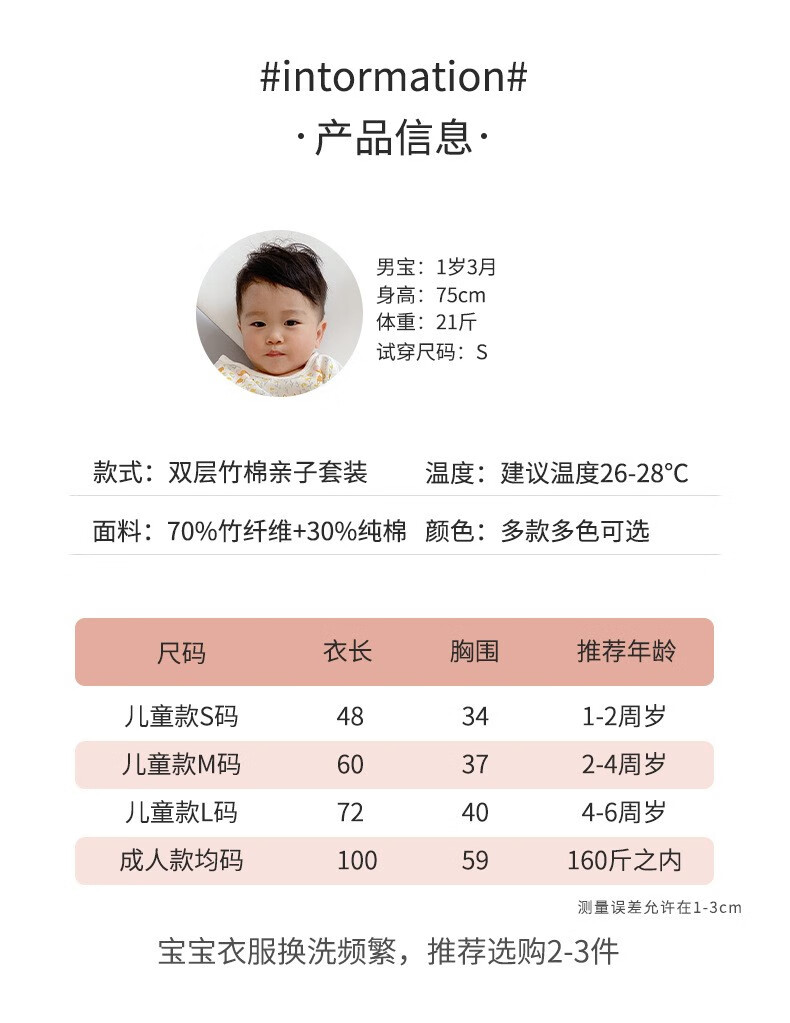 #intormation#
·产品信息·

男宝：1岁3月
身高：75cm
体重：21斤
试穿尺码：S

款式：双层竹棉亲子套装 温度：建议温度26-28°C

面料：70%竹纤维+30%纯棉 颜色：多款多色可选

| 尺码 | 衣长 | 胸围 | 推荐年龄 |
|---|---|---|---|
| 儿童款S码 | 48 | 34 | 1-2周岁 |
| 儿童款M码 | 60 | 37 | 2-4周岁 |
| 儿童款L码 | 72 | 40 | 4-6周岁 |
| 成人款均码 | 100 | 59 | 160斤之内 |

测量误差允许在1-3cm

宝宝衣服换洗频繁，推荐选购2-3件